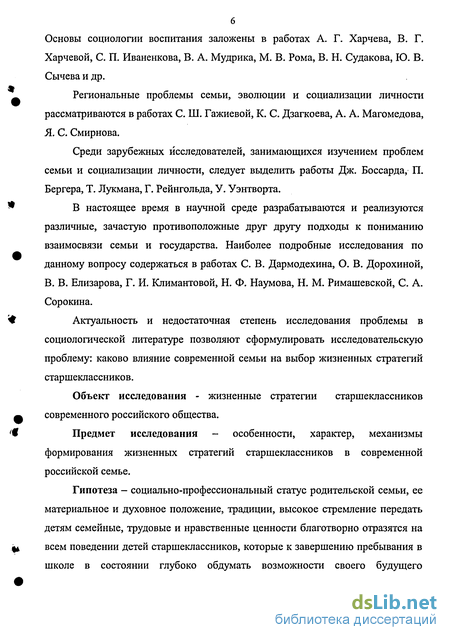 6

Основы социологии воспитания заложены в работах А. Г. Харчева, В. Г. Харчевой, С. П. Иваненкова, В. А. Мудрика, М. В. Рома, В. Н. Судакова, Ю. В. Сычева и др.

Региональные проблемы семьи, эволюции и социализации личности рассматриваются в работах С. Ш. Гажиевой, К. С. Дзагкоева, А. А. Магомедова, Я. С. Смирнова.

Среди зарубежных исследователей, занимающихся изучением проблем семьи и социализации личности, следует выделить работы Дж. Боссарда, П. Бергера, Т. Лукмана, Г. Рейнгольда, У. Уэнтворта.

В настоящее время в научной среде разрабатываются и реализуются различные, зачастую противоположные друг другу подходы к пониманию взаимосвязи семьи и государства. Наиболее подробные исследования по данному вопросу содержаться в работах С. В. Дармодехина, О. В. Дорохиной, В. В. Елизарова, Г. И. Климантовой, Н. Ф. Наумова, Н. М. Римашевской, С. А. Сорокина.

Актуальность и недостаточная степень исследования проблемы в социологической литературе позволяют сформулировать исследовательскую проблему: каково влияние современной семьи на выбор жизненных стратегий старшеклассников.

Объект исследования - жизненные стратегии старшеклассников современного российского общества.

Предмет исследования – особенности, характер, механизмы формирования жизненных стратегий старшеклассников в современной российской семье.

Гипотеза – социально-профессиональный статус родительской семьи, ее материальное и духовное положение, традиции, высокое стремление передать детям семейные, трудовые и нравственные ценности благотворно отразятся на всем поведении детей старшеклассников, которые к завершению пребывания в школе в состоянии глубоко обдумать возможности своего будущего

dsLib.net
библиотека диссертаций